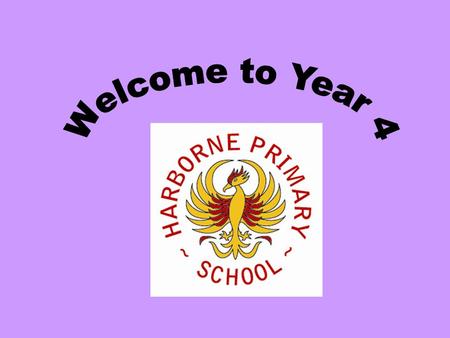 Welcome to Year 4

HARBORNE PRIMARY
~ SCHOOL ~